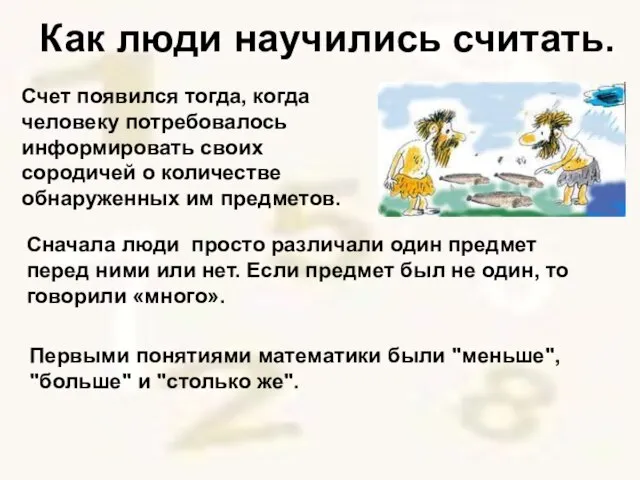 Как люди научились считать.

Счет появился тогда, когда человеку потребовалось информировать своих сородичей о количестве обнаруженных им предметов.

Сначала люди просто различали один предмет перед ними или нет. Если предмет был не один, то говорили «много».

Первыми понятиями математики были "меньше", "больше" и "столько же".